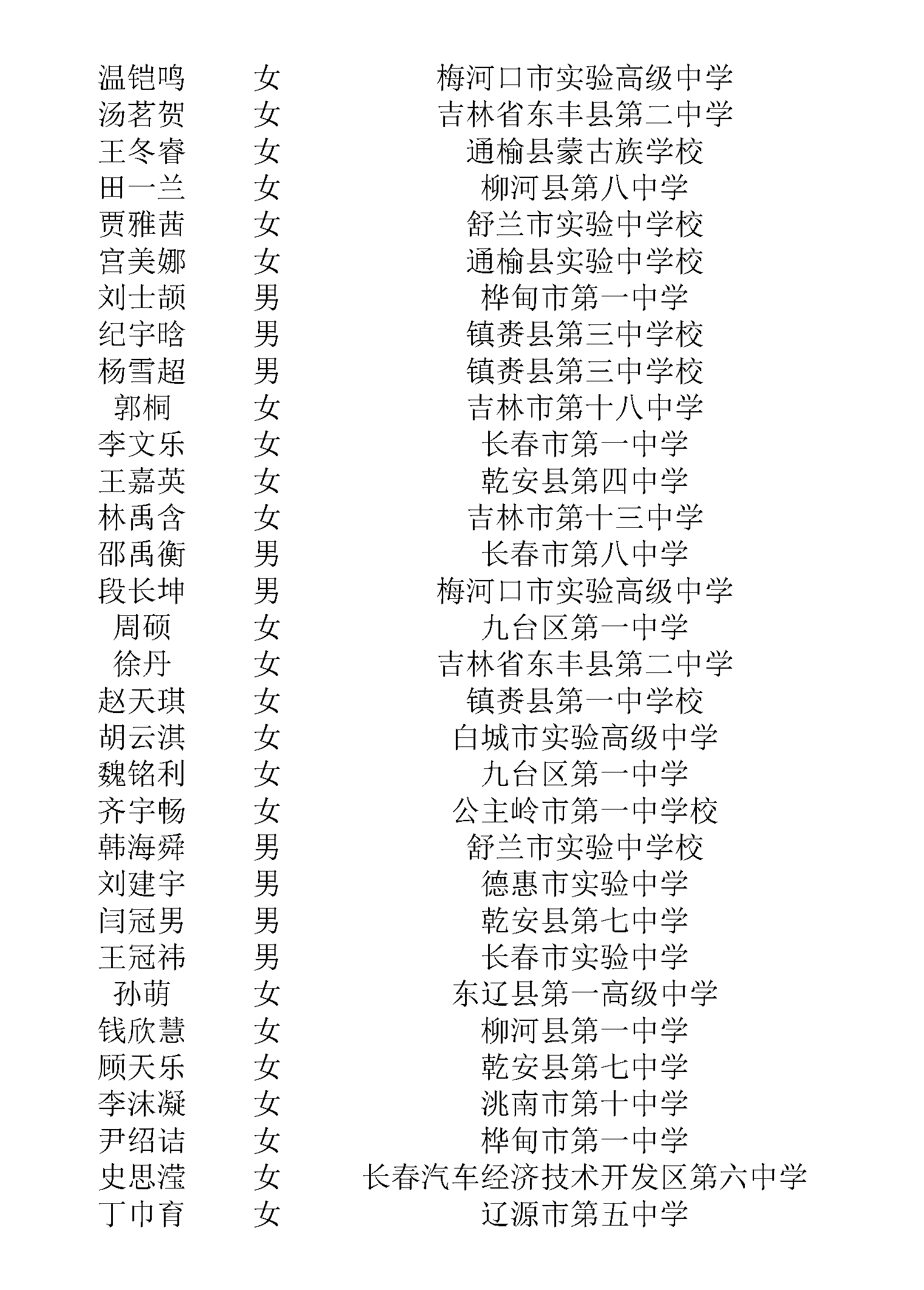 | 温铠鸣 | 女 | 梅河口市实验高级中学 |
|---|---|---|
| 汤茗贺 | 女 | 吉林省东丰县第二中学 |
| 王冬睿 | 女 | 通榆县蒙古族学校 |
| 田一兰 | 女 | 柳河县第八中学 |
| 贾雅茜 | 女 | 舒兰市实验中学校 |
| 宫美娜 | 女 | 通榆县实验中学校 |
| 刘士颉 | 男 | 桦甸市第一中学 |
| 纪宇晗 | 男 | 镇赉县第三中学校 |
| 杨雪超 | 男 | 镇赉县第三中学校 |
| 郭桐 | 女 | 吉林市第十八中学 |
| 李文乐 | 女 | 长春市第一中学 |
| 王嘉英 | 女 | 乾安县第四中学 |
| 林禹含 | 女 | 吉林市第十三中学 |
| 邵禹衡 | 男 | 长春市第八中学 |
| 段长坤 | 男 | 梅河口市实验高级中学 |
| 周硕 | 女 | 九台区第一中学 |
| 徐丹 | 女 | 吉林省东丰县第二中学 |
| 赵天琪 | 女 | 镇赉县第一中学校 |
| 胡云淇 | 女 | 白城市实验高级中学 |
| 魏铭利 | 女 | 九台区第一中学 |
| 齐宇畅 | 女 | 公主岭市第一中学校 |
| 韩海舜 | 男 | 舒兰市实验中学校 |
| 刘建宇 | 男 | 德惠市实验中学 |
| 闫冠男 | 男 | 乾安县第七中学 |
| 王冠祎 | 男 | 长春市实验中学 |
| 孙萌 | 女 | 东辽县第一高级中学 |
| 钱欣慧 | 女 | 柳河县第一中学 |
| 顾天乐 | 女 | 乾安县第七中学 |
| 李沫凝 | 女 | 洮南市第十中学 |
| 尹绍诘 | 女 | 桦甸市第一中学 |
| 史思滢 | 女 | 长春汽车经济技术开发区第六中学 |
| 丁巾育 | 女 | 辽源市第五中学 |